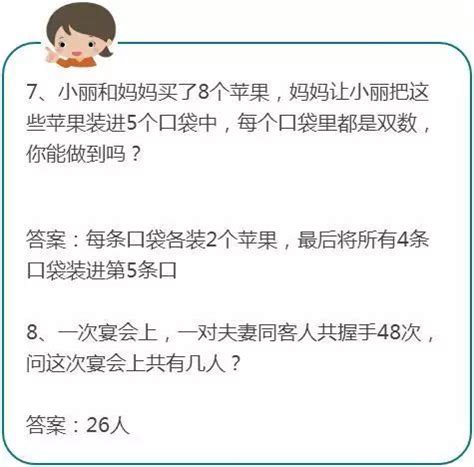 7、小丽和妈妈买了8个苹果，妈妈让小丽把这些苹果装进5个口袋中，每个口袋里都是双数，你能做到吗？

答案：每条口袋各装2个苹果，最后将所有4条口袋装进第5条口

8、一次宴会上，一对夫妻同客人共握手48次，问这次宴会上共有几人？

答案：26人